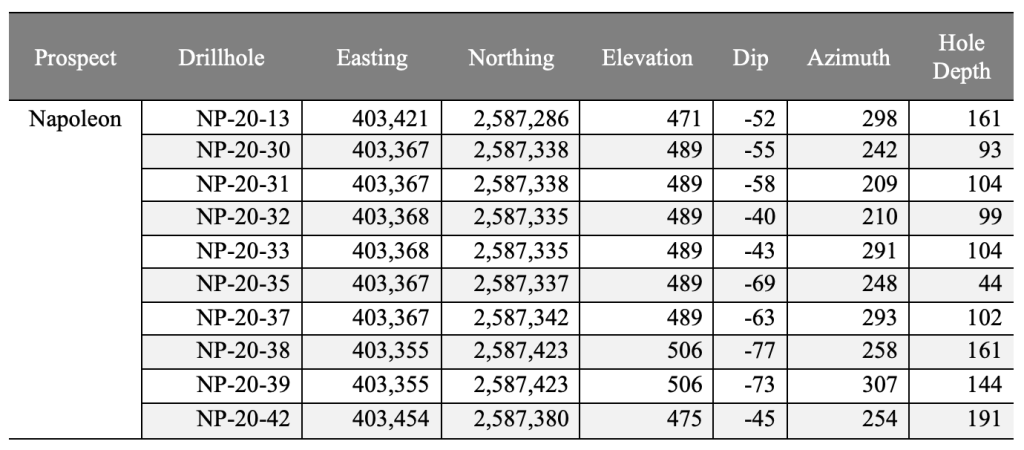 | Prospect | Drillhole | Easting | Northing | Elevation | Dip | Azimuth | Hole Depth |
|---|---|---|---|---|---|---|---|
| Napoleon | NP-20-13 | 403,421 | 2,587,286 | 471 | -52 | 298 | 161 |
| | NP-20-30 | 403,367 | 2,587,338 | 489 | -55 | 242 | 93 |
| | NP-20-31 | 403,367 | 2,587,338 | 489 | -58 | 209 | 104 |
| | NP-20-32 | 403,368 | 2,587,335 | 489 | -40 | 210 | 99 |
| | NP-20-33 | 403,368 | 2,587,335 | 489 | -43 | 291 | 104 |
| | NP-20-35 | 403,367 | 2,587,337 | 489 | -69 | 248 | 44 |
| | NP-20-37 | 403,367 | 2,587,342 | 489 | -63 | 293 | 102 |
| | NP-20-38 | 403,355 | 2,587,423 | 506 | -77 | 258 | 161 |
| | NP-20-39 | 403,355 | 2,587,423 | 506 | -73 | 307 | 144 |
| | NP-20-42 | 403,454 | 2,587,380 | 475 | -45 | 254 | 191 |